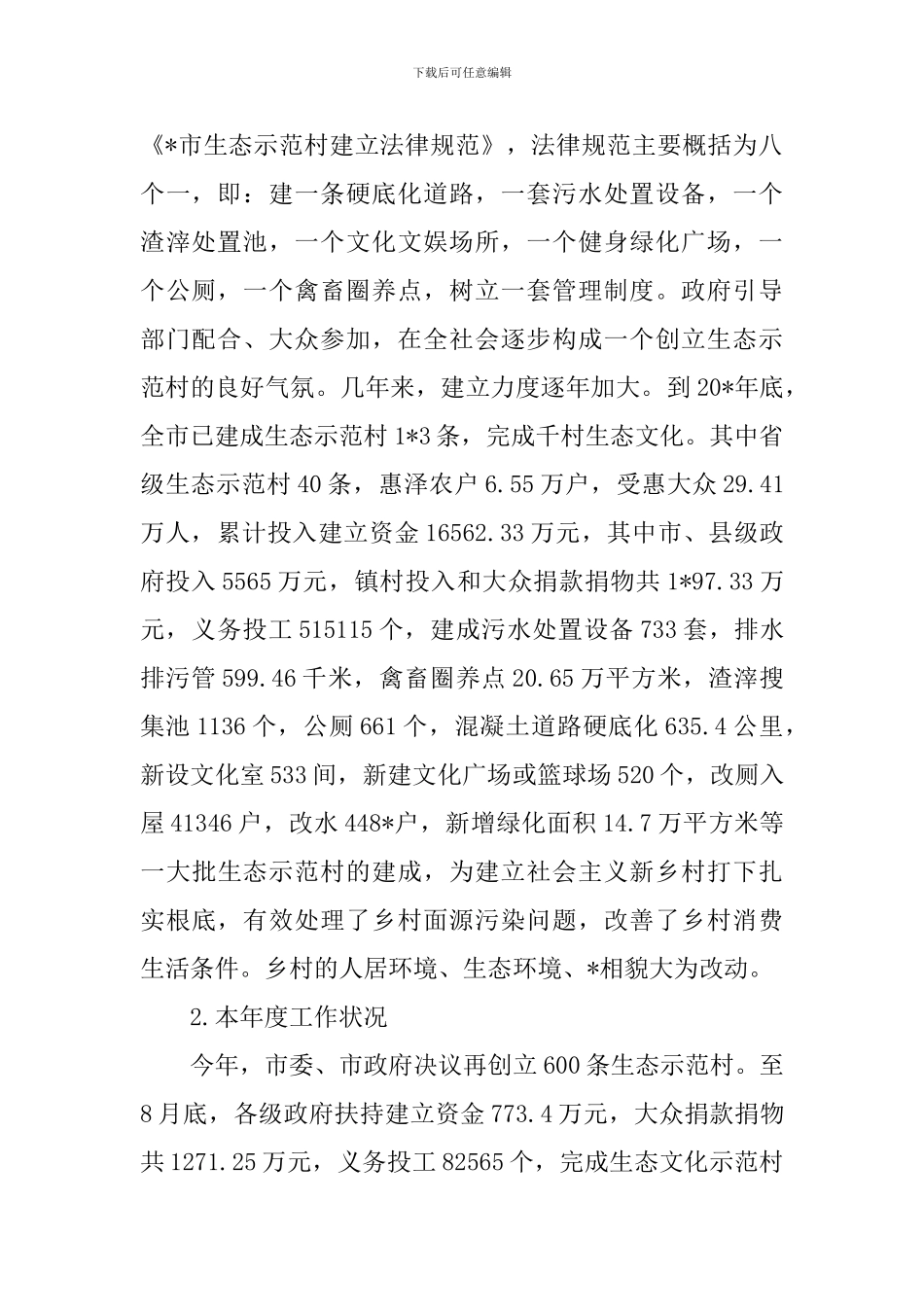 下载后可任意编辑

《*市生态示范村建立法律规范》，法律规范主要概括为八个一，即：建一条硬底化道路，一套污水处置设备，一个渣滓处置池，一个文化文娱场所，一个健身绿化广场，一个公厕，一个禽畜圈养点，树立一套管理制度。政府引导部门配合、大众参加，在全社会逐步构成一个创立生态示范村的良好气氛。几年来，建立力度逐年加大。到20*年底，全市已建成生态示范村1*3条，完成千村生态文化。其中省级生态示范村40条，惠泽农户6.55万户，受惠大众29.41万人，累计投入建立资金16562.33万元，其中市、县级政府投入5565万元，镇村投入和大众捐款捐物共1*97.33万元，义务投工515115个，建成污水处置设备733套，排水排污管599.46千米，禽畜圈养点20.65万平方米，渣滓搜集池1136个，公厕661个，混凝土道路硬底化635.4公里，新设文化室533间，新建文化广场或篮球场520个，改厕入屋41346户，改水448*户，新增绿化面积14.7万平方米等一大批生态示范村的建成，为建立社会主义新乡村打下扎实根底，有效处理了乡村面源污染问题，改善了乡村消费生活条件。乡村的人居环境、生态环境、*相貌大为改动。

2.本年度工作状况

今年，市委、市政府决议再创立600条生态示范村。至8月底，各级政府扶持建立资金773.4万元，大众捐款捐物共1271.25万元，义务投工82565个，完成生态文化示范村